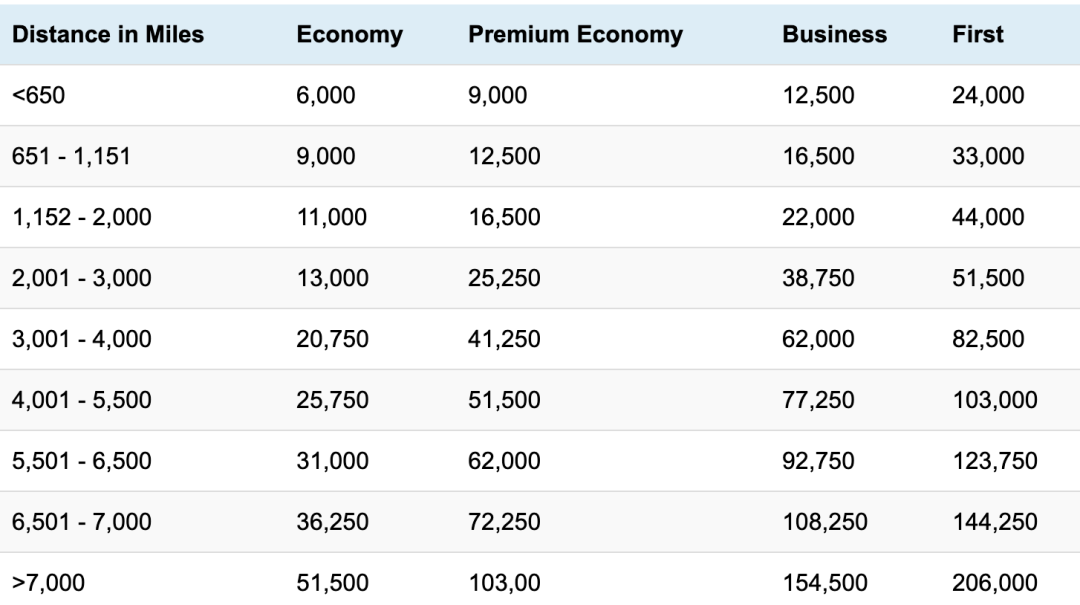 | Distance in Miles | Economy | Premium Economy | Business | First |
|---|---|---|---|---|
| <650 | 6,000 | 9,000 | 12,500 | 24,000 |
| 651 - 1,151 | 9,000 | 12,500 | 16,500 | 33,000 |
| 1,152 - 2,000 | 11,000 | 16,500 | 22,000 | 44,000 |
| 2,001 - 3,000 | 13,000 | 25,250 | 38,750 | 51,500 |
| 3,001 - 4,000 | 20,750 | 41,250 | 62,000 | 82,500 |
| 4,001 - 5,500 | 25,750 | 51,500 | 77,250 | 103,000 |
| 5,501 - 6,500 | 31,000 | 62,000 | 92,750 | 123,750 |
| 6,501 - 7,000 | 36,250 | 72,250 | 108,250 | 144,250 |
| >7,000 | 51,500 | 103,00 | 154,500 | 206,000 |